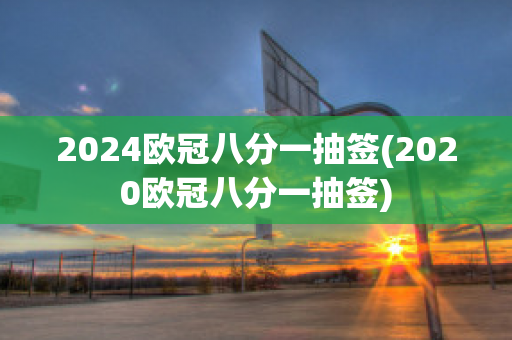 2024欧冠八分一抽签(2020欧冠八分一抽签)